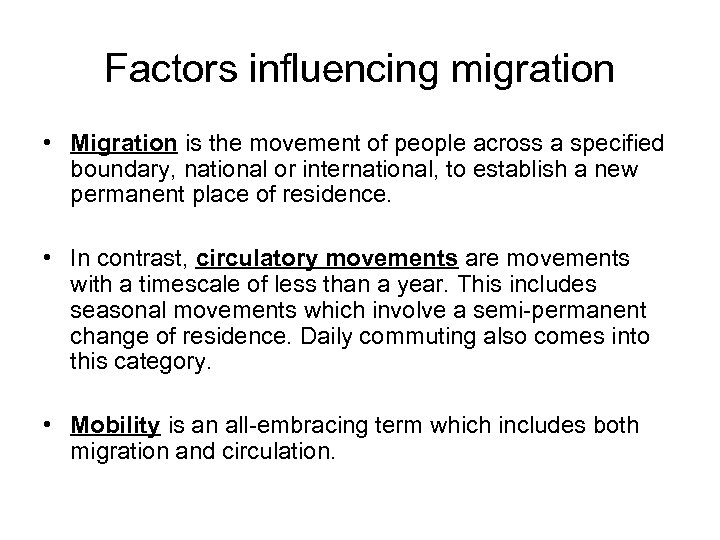 Factors influencing migration

• Migration is the movement of people across a specified boundary, national or international, to establish a new permanent place of residence.

• In contrast, circulatory movements are movements with a timescale of less than a year. This includes seasonal movements which involve a semi-permanent change of residence. Daily commuting also comes into this category.

• Mobility is an all-embracing term which includes both migration and circulation.